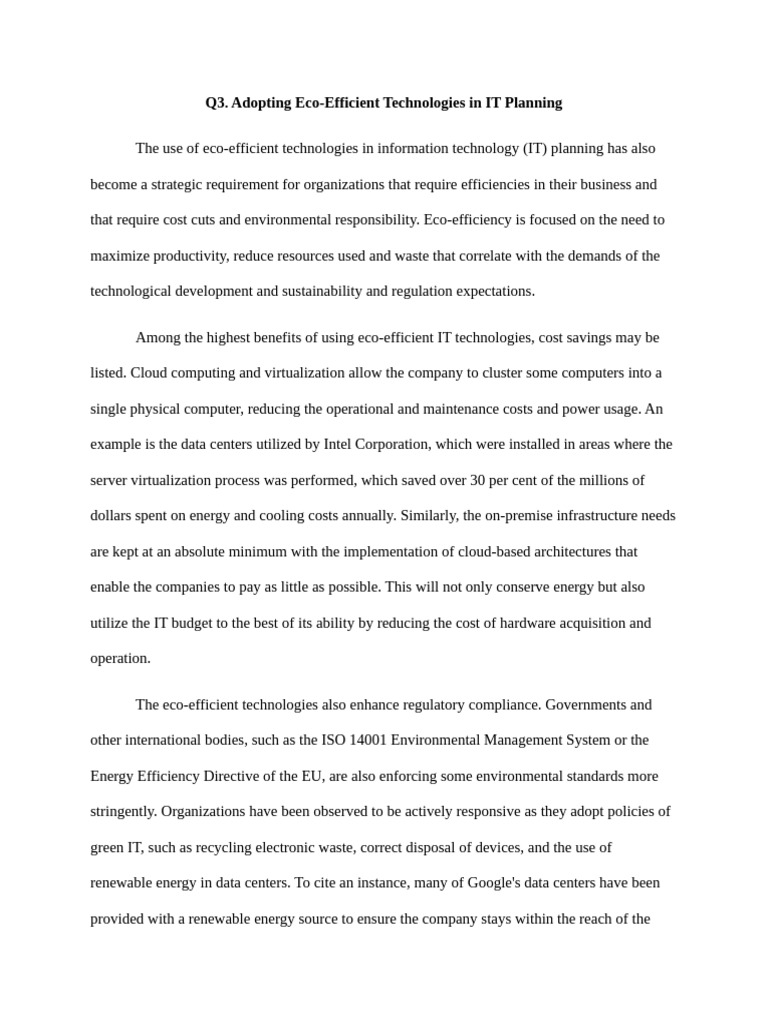 Q3. Adopting Eco-Efficient Technologies in IT Planning

The use of eco-efficient technologies in information technology (IT) planning has also become a strategic requirement for organizations that require efficiencies in their business and that require cost cuts and environmental responsibility. Eco-efficiency is focused on the need to maximize productivity, reduce resources used and waste that correlate with the demands of the technological development and sustainability and regulation expectations.

Among the highest benefits of using eco-efficient IT technologies, cost savings may be listed. Cloud computing and virtualization allow the company to cluster some computers into a single physical computer, reducing the operational and maintenance costs and power usage. An example is the data centers utilized by Intel Corporation, which were installed in areas where the server virtualization process was performed, which saved over 30 per cent of the millions of dollars spent on energy and cooling costs annually. Similarly, the on-premise infrastructure needs are kept at an absolute minimum with the implementation of cloud-based architectures that enable the companies to pay as little as possible. This will not only conserve energy but also utilize the IT budget to the best of its ability by reducing the cost of hardware acquisition and operation.

The eco-efficient technologies also enhance regulatory compliance. Governments and other international bodies, such as the ISO 14001 Environmental Management System or the Energy Efficiency Directive of the EU, are also enforcing some environmental standards more stringently. Organizations have been observed to be actively responsive as they adopt policies of green IT, such as recycling electronic waste, correct disposal of devices, and the use of renewable energy in data centers. To cite an instance, many of Google's data centers have been provided with a renewable energy source to ensure the company stays within the reach of the